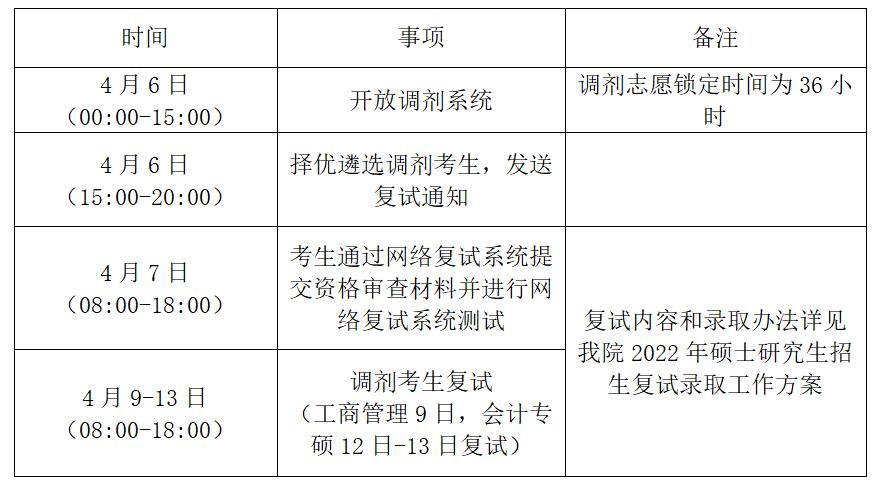 | 时间 | 事项 | 备注 |
|---|---|---|
| 4月6日（00:00-15:00） | 开放调剂系统 | 调剂志愿锁定时间为36小时 |
| 4月6日（15:00-20:00） | 择优遴选调剂考生，发送复试通知 | |
| 4月7日（08:00-18:00） | 考生通过网络复试系统提交资格审查材料并进行网络复试系统测试 | 复试内容和录取办法详见我院2022年硕士研究生招生复试录取工作方案 |
| 4月9-13日（08:00-18:00） | 调剂考生复试（工商管理9日，会计专硕12日-13日复试） | |